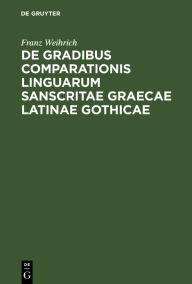 DE GRUYTER

Franz Weihrich

DE GRADIBUS COMPARATIONIS LINGUARUM SANSCRITAE GRAECAE LATINAE GOTHICAE

DE
G